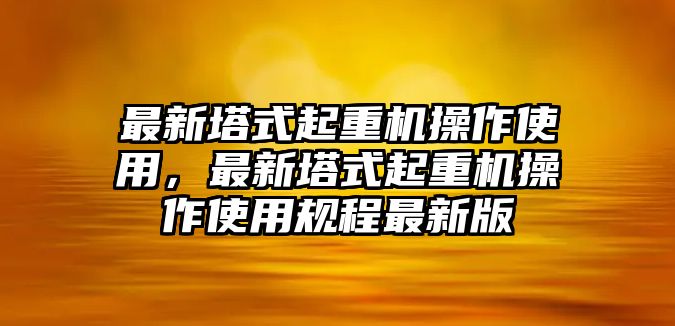 最新塔式起重机操作使用，最新塔式起重机操作使用规程最新版